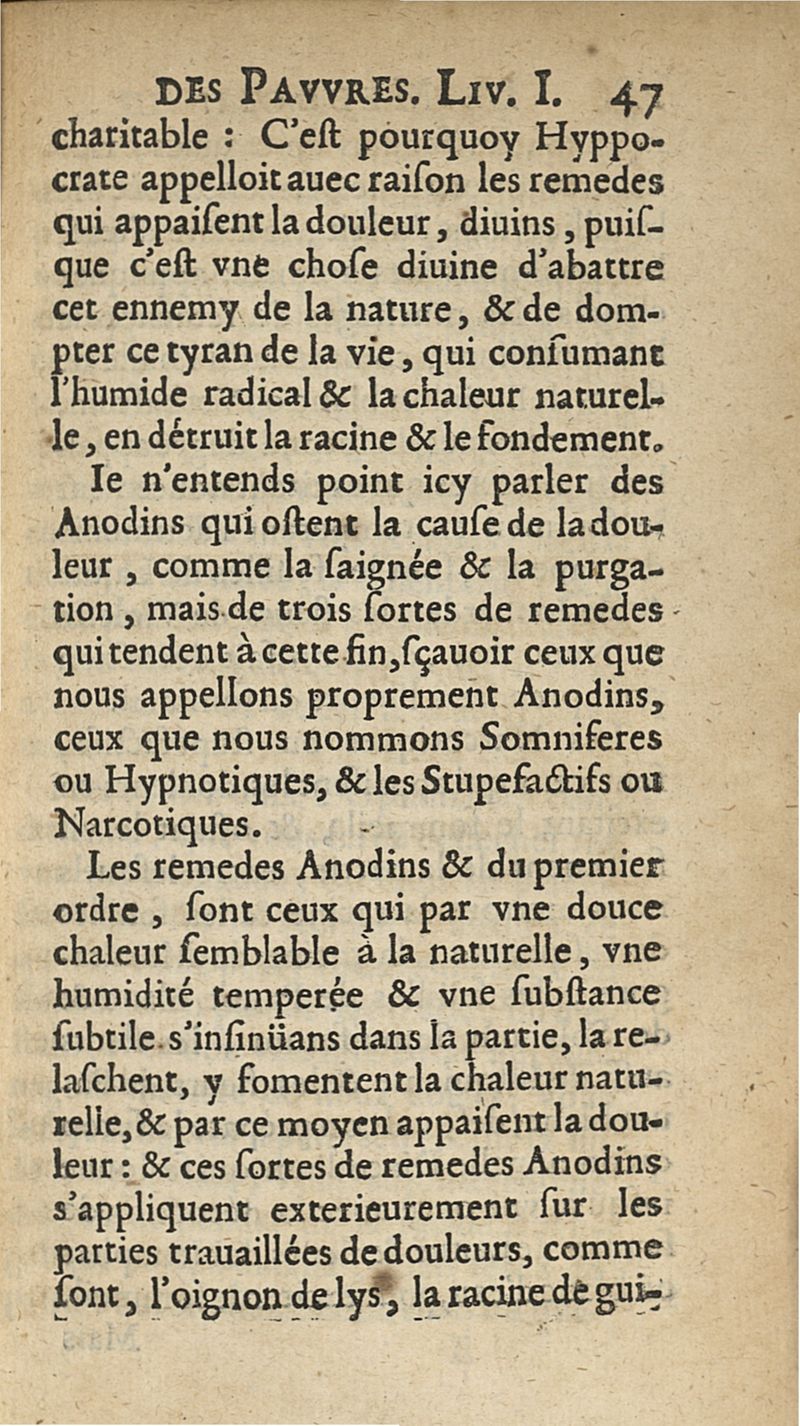 DES PAVVRES. LIV. I. 47

charitable : C'eſt pourquoy Hyppocrate appelloit auec raiſon les remedes qui appaiſent la douleur, diuins, puiſque c'eſt vne choſe diuine d'abattre cet ennemy de la nature, & de dompter ce tyran de la vie, qui conſumant l'humide radical & la chaleur naturelle, en détruit la racine & le fondement.

Ie n'entends point icy parler des Anodins qui oſtent la cauſe de la douleur, comme la ſaignée & la purgation, mais de trois ſortes de remedes qui tendent à cette fin, ſçauoir ceux que nous appellons proprement Anodins, ceux que nous nommons Somniferes ou Hypnotiques, & les Stupefactifs ou Narcotiques.

Les remedes Anodins & du premier ordre, ſont ceux qui par vne douce chaleur ſemblable à la naturelle, vne humidité temperée & vne ſubſtance ſubtile s'inſinüans dans la partie, la relaſchent, y fomentent la chaleur naturelle, & par ce moyen appaiſent la douleur : & ces ſortes de remedes Anodins s'appliquent exterieurement ſur les parties trauaillées de douleurs, comme ſont, l'oignon de lys, la racine de gui-